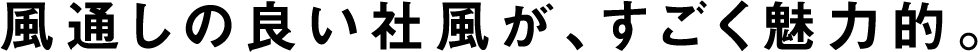 風通しの良い社風が、すごく魅力的。